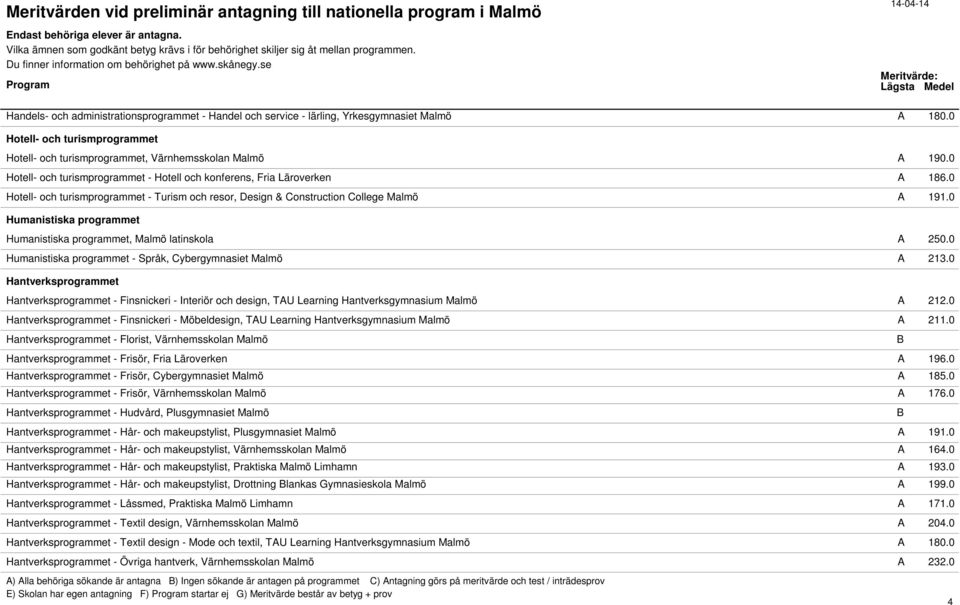 Meritvärden vid preliminär antagning till nationella program i Malmö

14-04-14

Endast behöriga elever är antagna.
Vilka ämnen som godkänt betyg krävs i för behörighet skiljer sig åt mellan programmen.
Du finner information om behörighet på www.skånegy.se

| Program | Meritvärde: Lägsta | Medel |
|---|---|---|
| Handels- och administrationsprogrammet - Handel och service - lärling, Yrkesgymnasiet Malmö | A | 180.0 |
| **Hotell- och turismprogrammet** | | |
| Hotell- och turismprogrammet, Värnhemsskolan Malmö | A | 190.0 |
| Hotell- och turismprogrammet - Hotell och konferens, Fria Läroverken | A | 186.0 |
| Hotell- och turismprogrammet - Turism och resor, Design & Construction College Malmö | A | 191.0 |
| **Humanistiska programmet** | | |
| Humanistiska programmet, Malmö latinskola | A | 250.0 |
| Humanistiska programmet - Språk, Cybergymnasiet Malmö | A | 213.0 |
| **Hantverksprogrammet** | | |
| Hantverksprogrammet - Finsnickeri - Interiör och design, TAU Learning Hantverksgymnasium Malmö | A | 212.0 |
| Hantverksprogrammet - Finsnickeri - Möbeldesign, TAU Learning Hantverksgymnasium Malmö | A | 211.0 |
| Hantverksprogrammet - Florist, Värnhemsskolan Malmö | B | |
| Hantverksprogrammet - Frisör, Fria Läroverken | A | 196.0 |
| Hantverksprogrammet - Frisör, Cybergymnasiet Malmö | A | 185.0 |
| Hantverksprogrammet - Frisör, Värnhemsskolan Malmö | A | 176.0 |
| Hantverksprogrammet - Hudvård, Plusgymnasiet Malmö | B | |
| Hantverksprogrammet - Hår- och makeupstylist, Plusgymnasiet Malmö | A | 191.0 |
| Hantverksprogrammet - Hår- och makeupstylist, Värnhemsskolan Malmö | A | 164.0 |
| Hantverksprogrammet - Hår- och makeupstylist, Praktiska Malmö Limhamn | A | 193.0 |
| Hantverksprogrammet - Hår- och makeupstylist, Drottning Blankas Gymnasieskola Malmö | A | 199.0 |
| Hantverksprogrammet - Låssmed, Praktiska Malmö Limhamn | A | 171.0 |
| Hantverksprogrammet - Textil design, Värnhemsskolan Malmö | A | 204.0 |
| Hantverksprogrammet - Textil design - Mode och textil, TAU Learning Hantverksgymnasium Malmö | A | 180.0 |
| Hantverksprogrammet - Övriga hantverk, Värnhemsskolan Malmö | A | 232.0 |

A) Alla behöriga sökande är antagna B) Ingen sökande är antagen på programmet C) Antagning görs på meritvärde och test / inträdesprov
E) Skolan har egen antagning F) Program startar ej G) Meritvärde består av betyg + prov

4